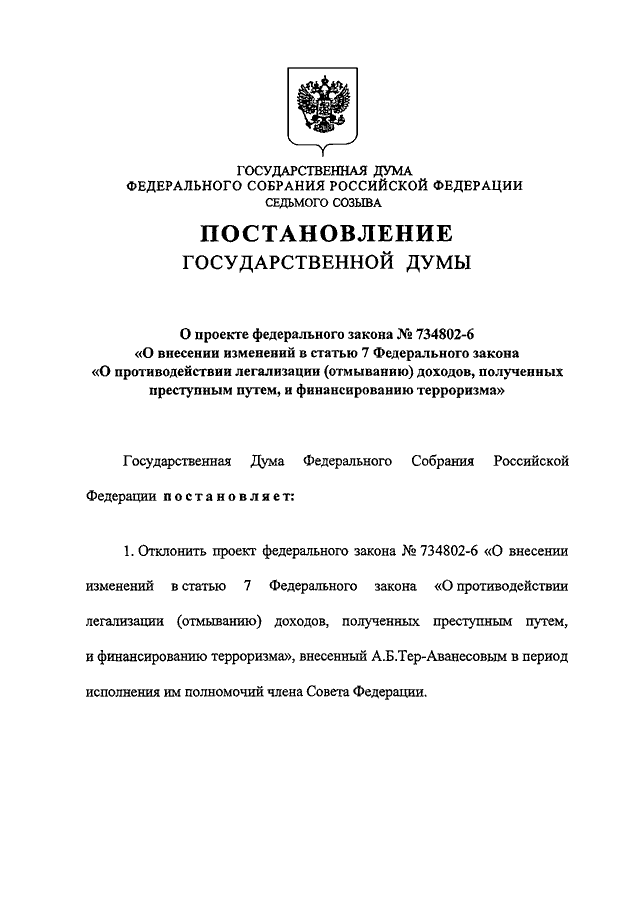 ГОСУДАРСТВЕННАЯ ДУМА
ФЕДЕРАЛЬНОГО СОБРАНИЯ РОССИЙСКОЙ ФЕДЕРАЦИИ
СЕДЬМОГО СОЗЫВА

ПОСТАНОВЛЕНИЕ
ГОСУДАРСТВЕННОЙ ДУМЫ

О проекте федерального закона № 734802-6
«О внесении изменений в статью 7 Федерального закона
«О противодействии легализации (отмыванию) доходов, полученных преступным путем, и финансированию терроризма»

Государственная Дума Федерального Собрания Российской Федерации постановляет:

1. Отклонить проект федерального закона № 734802-6 «О внесении изменений в статью 7 Федерального закона «О противодействии легализации (отмыванию) доходов, полученных преступным путем, и финансированию терроризма», внесенный А.Б.Тер-Аванесовым в период исполнения им полномочий члена Совета Федерации.